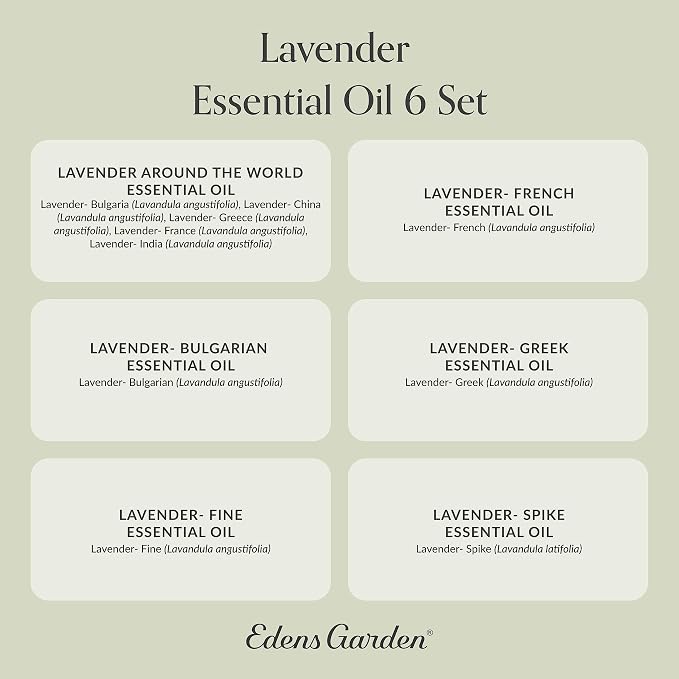 Lavender
Essential Oil 6 Set

LAVENDER AROUND THE WORLD ESSENTIAL OIL
Lavender- Bulgaria (Lavandula angustifolia), Lavender- China (Lavandula angustifolia), Lavender- Greece (Lavandula angustifolia), Lavender- France (Lavandula angustifolia), Lavender- India (Lavandula angustifolia)

LAVENDER- FRENCH ESSENTIAL OIL
Lavender- French (Lavandula angustifolia)

LAVENDER- BULGARIAN ESSENTIAL OIL
Lavender- Bulgarian (Lavandula angustifolia)

LAVENDER- GREEK ESSENTIAL OIL
Lavender- Greek (Lavandula angustifolia)

LAVENDER- FINE ESSENTIAL OIL
Lavender- Fine (Lavandula angustifolia)

LAVENDER- SPIKE ESSENTIAL OIL
Lavender- Spike (Lavandula latifolia)

Edens Garden®